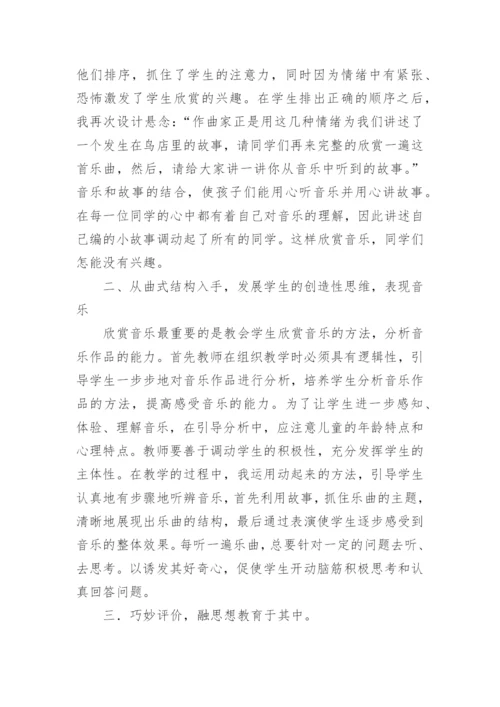 他们排序，抓住了学生的注意力，同时因为情绪中有紧张、恐怖激发了学生欣赏的兴趣。在学生排出正确的顺序之后，我再次设计悬念：“作曲家正是用这几种情绪为我们讲述了一个发生在鸟店里的故事，请同学们再来完整的欣赏一遍这首乐曲，然后，请给大家讲一讲你从音乐中听到的故事。”音乐和故事的结合，使孩子们能用心听音乐并用心讲故事。在每一位同学的心中都有着自己对音乐的理解，因此讲述自己编的小故事调动起了所有的同学。这样欣赏音乐，同学们怎能没有兴趣。

二、从曲式结构入手，发展学生的创造性思维，表现音乐

欣赏音乐最重要的是教会学生欣赏音乐的方法，分析音乐作品的能力。首先教师在组织教学时必须具有逻辑性，引导学生一步步地对音乐作品进行分析，培养学生分析音乐作品的方法，提高感受音乐的能力。为了让学生进一步感知、体验、理解音乐，在引导分析中，应注意儿童的年龄特点和心理特点。教师要善于调动学生的积极性，充分发挥学生的主体性。在教学的过程中，我运用动起来的方法，引导学生认真地有步骤地听辨音乐，首先利用故事，抓住乐曲的主题，清晰地展现出乐曲的结构，最后通过表演使学生逐步感受到音乐的整体效果。每听一遍乐曲，总要针对一定的问题去听、去思考。以诱发其好奇心，促使学生开动脑筋积极思考和认真回答问题。

三．巧妙评价，融思想教育于其中。